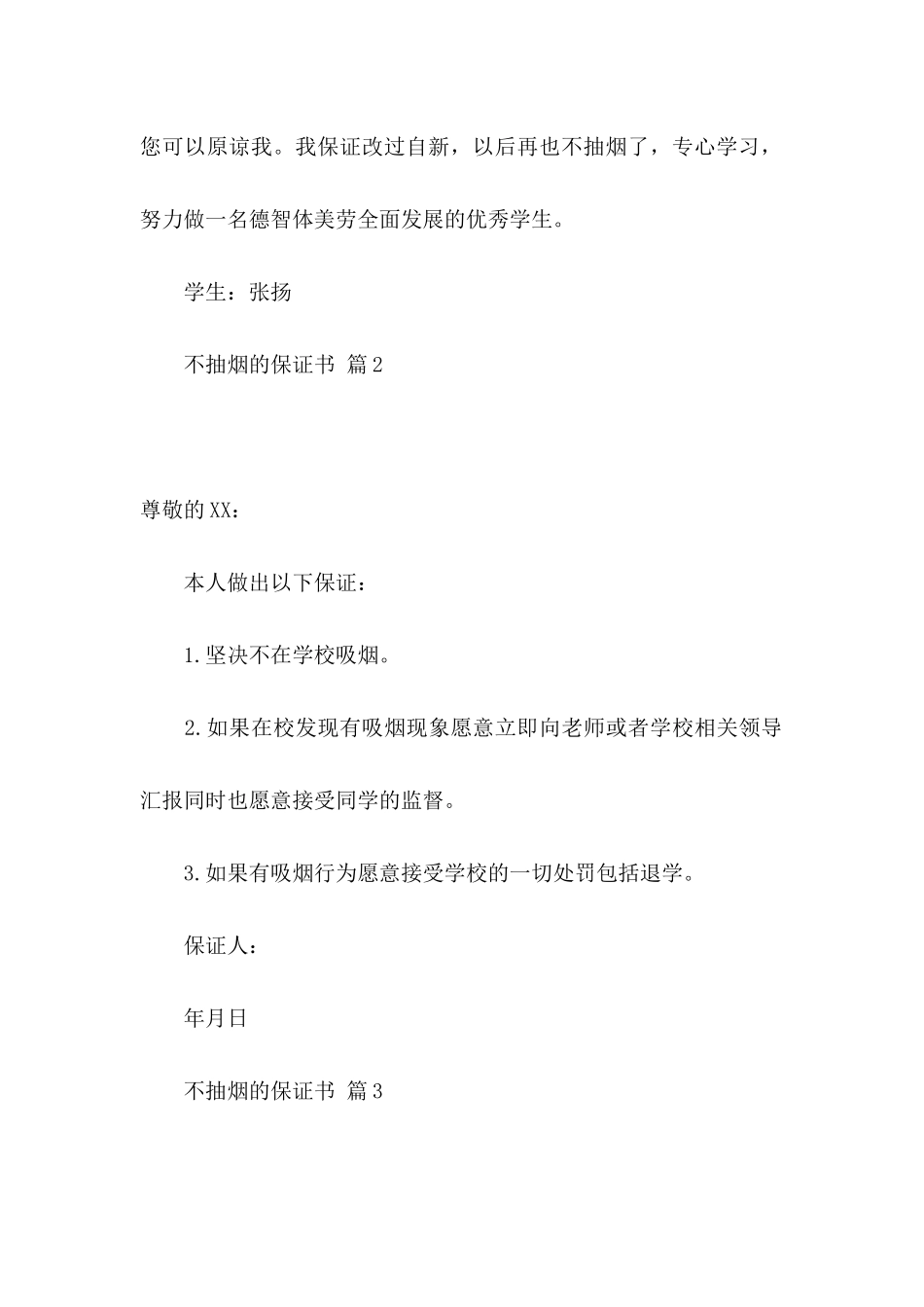 您可以原谅我。我保证改过自新，以后再也不抽烟了，专心学习，努力做一名德智体美劳全面发展的优秀学生。

学生：张扬

不抽烟的保证书 篇2

尊敬的XX：

本人做出以下保证：

1.坚决不在学校吸烟。

2.如果在校发现有吸烟现象愿意立即向老师或者学校相关领导汇报同时也愿意接受同学的监督。

3.如果有吸烟行为愿意接受学校的一切处罚包括退学。

保证人：

年月日

不抽烟的保证书 篇3